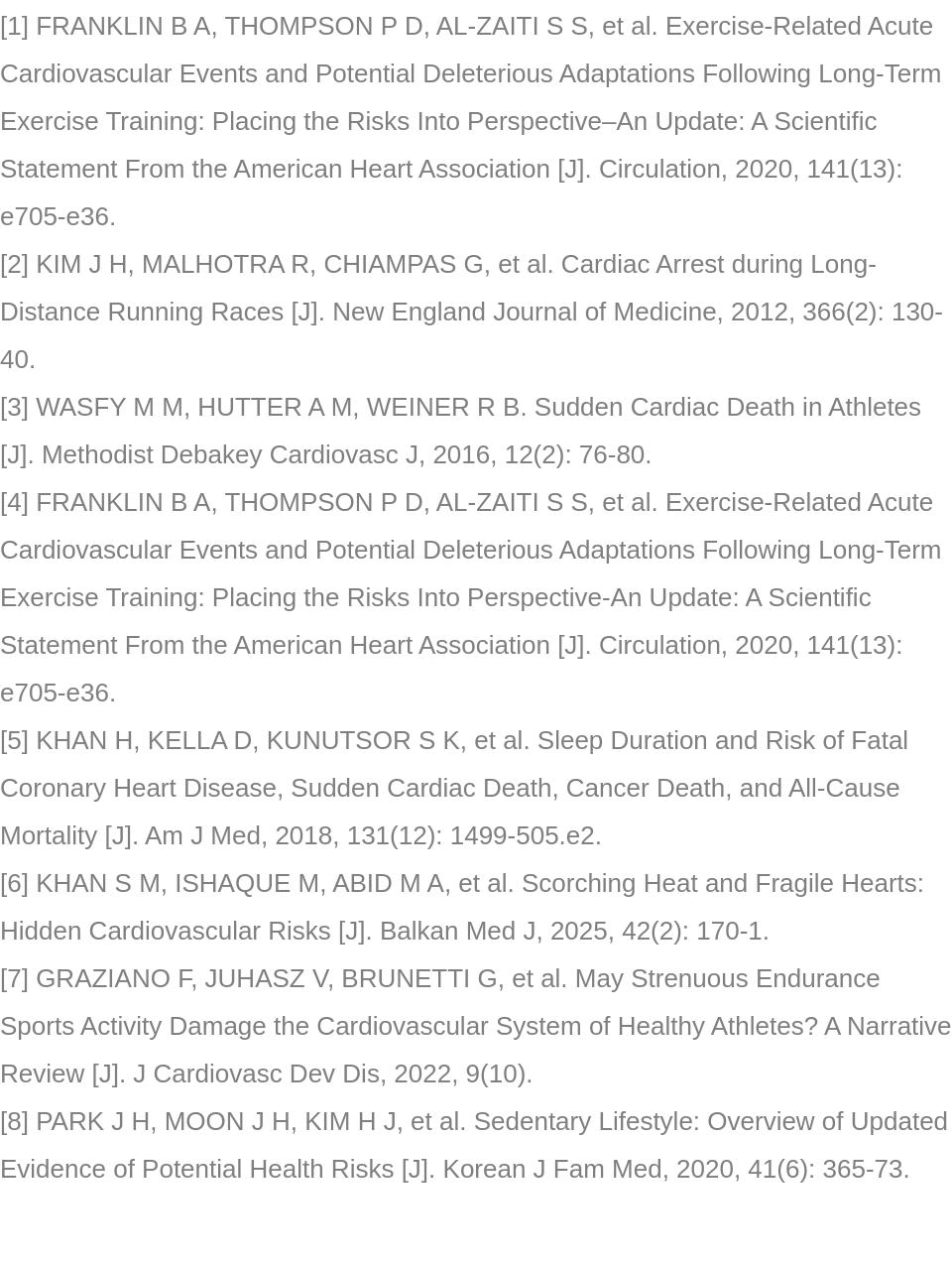 [1] FRANKLIN B A, THOMPSON P D, AL-ZAITI S S, et al. Exercise-Related Acute Cardiovascular Events and Potential Deleterious Adaptations Following Long-Term Exercise Training: Placing the Risks Into Perspective–An Update: A Scientific Statement From the American Heart Association [J]. Circulation, 2020, 141(13): e705-e36.

[2] KIM J H, MALHOTRA R, CHIAMPAS G, et al. Cardiac Arrest during Long-Distance Running Races [J]. New England Journal of Medicine, 2012, 366(2): 130-40.

[3] WASFY M M, HUTTER A M, WEINER R B. Sudden Cardiac Death in Athletes [J]. Methodist Debakey Cardiovasc J, 2016, 12(2): 76-80.

[4] FRANKLIN B A, THOMPSON P D, AL-ZAITI S S, et al. Exercise-Related Acute Cardiovascular Events and Potential Deleterious Adaptations Following Long-Term Exercise Training: Placing the Risks Into Perspective-An Update: A Scientific Statement From the American Heart Association [J]. Circulation, 2020, 141(13): e705-e36.

[5] KHAN H, KELLA D, KUNUTSOR S K, et al. Sleep Duration and Risk of Fatal Coronary Heart Disease, Sudden Cardiac Death, Cancer Death, and All-Cause Mortality [J]. Am J Med, 2018, 131(12): 1499-505.e2.

[6] KHAN S M, ISHAQUE M, ABID M A, et al. Scorching Heat and Fragile Hearts: Hidden Cardiovascular Risks [J]. Balkan Med J, 2025, 42(2): 170-1.

[7] GRAZIANO F, JUHASZ V, BRUNETTI G, et al. May Strenuous Endurance Sports Activity Damage the Cardiovascular System of Healthy Athletes? A Narrative Review [J]. J Cardiovasc Dev Dis, 2022, 9(10).

[8] PARK J H, MOON J H, KIM H J, et al. Sedentary Lifestyle: Overview of Updated Evidence of Potential Health Risks [J]. Korean J Fam Med, 2020, 41(6): 365-73.